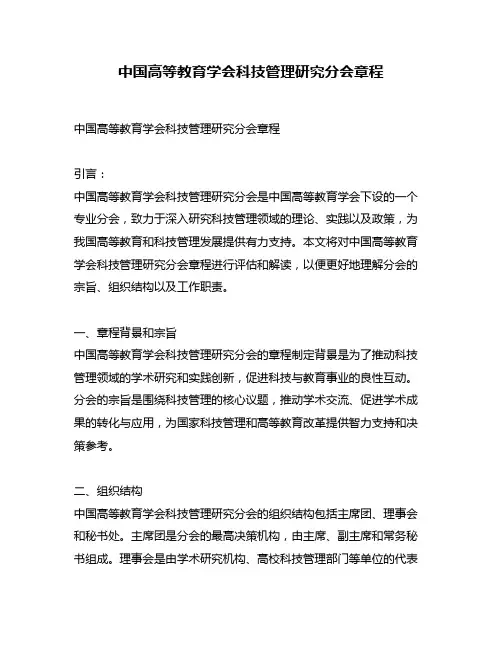 中国高等教育学会科技管理研究分会章程

中国高等教育学会科技管理研究分会章程

引言：
中国高等教育学会科技管理研究分会是中国高等教育学会下设的一个专业分会，致力于深入研究科技管理领域的理论、实践以及政策，为我国高等教育和科技管理发展提供有力支持。本文将对中国高等教育学会科技管理研究分会章程进行评估和解读，以便更好地理解分会的宗旨、组织结构以及工作职责。

一、章程背景和宗旨
中国高等教育学会科技管理研究分会的章程制定背景是为了推动科技管理领域的学术研究和实践创新，促进科技与教育事业的良性互动。分会的宗旨是围绕科技管理的核心议题，推动学术交流、促进学术成果的转化与应用，为国家科技管理和高等教育改革提供智力支持和决策参考。

二、组织结构
中国高等教育学会科技管理研究分会的组织结构包括主席团、理事会和秘书处。主席团是分会的最高决策机构，由主席、副主席和常务秘书组成。理事会是由学术研究机构、高校科技管理部门等单位的代表